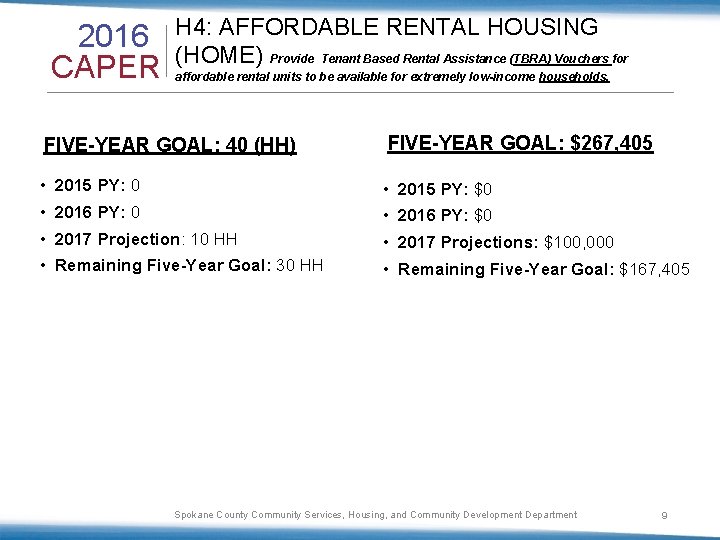 2016 CAPER

H4: AFFORDABLE RENTAL HOUSING (HOME) Provide Tenant Based Rental Assistance (TBRA) Vouchers for affordable rental units to be available for extremely low-income households.

FIVE-YEAR GOAL: 40 (HH)

• 2015 PY: 0
• 2016 PY: 0
• 2017 Projection: 10 HH
• Remaining Five-Year Goal: 30 HH

FIVE-YEAR GOAL: $267,405

• 2015 PY: $0
• 2016 PY: $0
• 2017 Projections: $100,000
• Remaining Five-Year Goal: $167,405

Spokane County Community Services, Housing, and Community Development Department

9